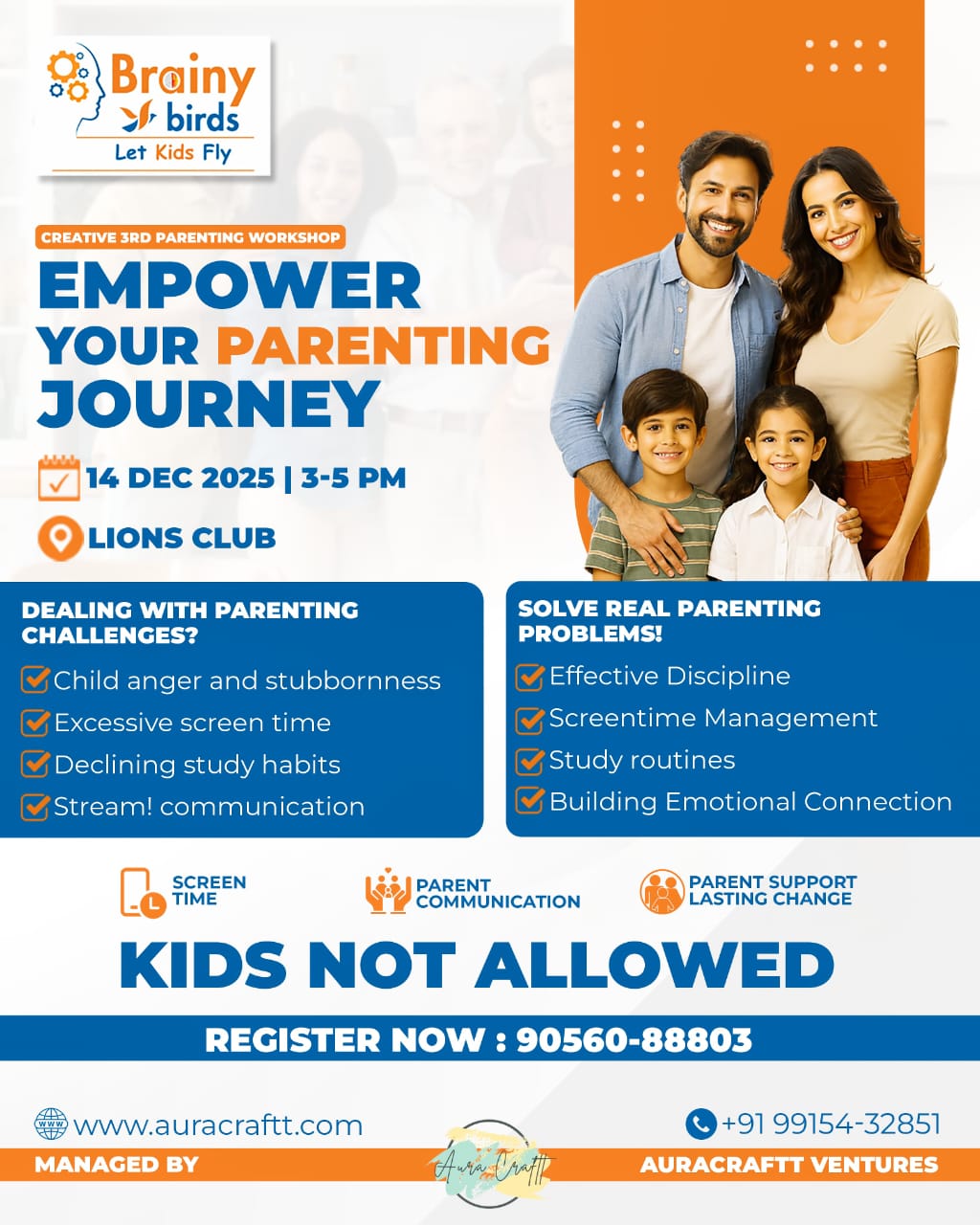 Brainy birds
Let Kids Fly

CREATIVE 3RD PARENTING WORKSHOP

EMPOWER YOUR PARENTING JOURNEY

14 DEC 2025 | 3-5 PM

LIONS CLUB

DEALING WITH PARENTING CHALLENGES?

Child anger and stubbornness
Excessive screen time
Declining study habits
Stream! communication

SOLVE REAL PARENTING PROBLEMS!

Effective Discipline
Screentime Management
Study routines
Building Emotional Connection

SCREEN TIME

PARENT COMMUNICATION

PARENT SUPPORT LASTING CHANGE

KIDS NOT ALLOWED

REGISTER NOW : 90560-88803

www.auracraftt.com

+91 99154-32851

MANAGED BY

Aura Craftt

AURACRAFTT VENTURES